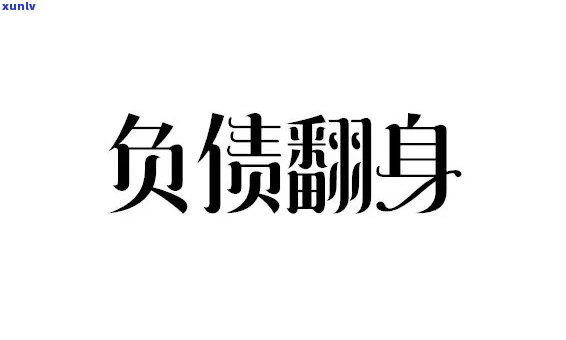 xunlv

负债翻身